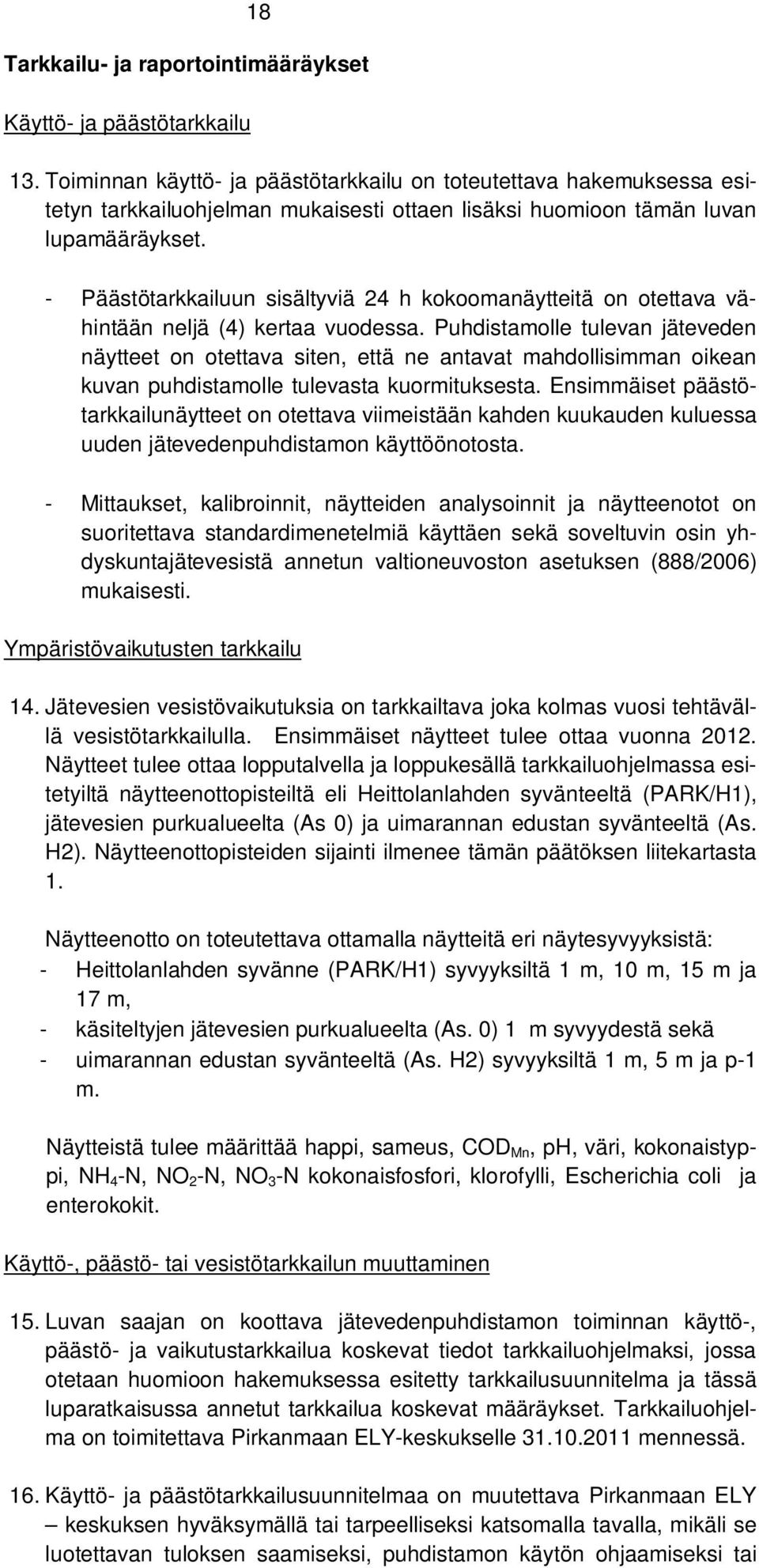 18

Tarkkailu- ja raportointimääräykset

Käyttö- ja päästötarkkailu

13. Toiminnan käyttö- ja päästötarkkailu on toteutettava hakemuksessa esitetyn tarkkailuohjelman mukaisesti ottaen lisäksi huomioon tämän luvan lupamääräykset.

- Päästötarkkailuun sisältyviä 24 h kokoomanäytteitä on otettava vähintään neljä (4) kertaa vuodessa. Puhdistamolle tulevan jäteveden näytteet on otettava siten, että ne antavat mahdollisimman oikean kuvan puhdistamolle tulevasta kuormituksesta. Ensimmäiset päästötarkkailunäytteet on otettava viimeistään kahden kuukauden kuluessa uuden jätevedenpuhdistamon käyttöönotosta.

- Mittaukset, kalibroinnit, näytteiden analysoinnit ja näytteenotot on suoritettava standardimenetelmiä käyttäen sekä soveltuvin osin yhdyskuntajätevesistä annetun valtioneuvoston asetuksen (888/2006) mukaisesti.

Ympäristövaikutusten tarkkailu

14. Jätevesien vesistövaikutuksia on tarkkailtava joka kolmas vuosi tehtävällä vesistötarkkailulla. Ensimmäiset näytteet tulee ottaa vuonna 2012. Näytteet tulee ottaa lopputalvella ja loppukesällä tarkkailuohjelmassa esitetyiltä näytteenottopisteiltä eli Heittolanlahden syvänteeltä (PARK/H1), jätevesien purkualueelta (As 0) ja uimarannan edustan syvänteeltä (As. H2). Näytteenottopisteiden sijainti ilmenee tämän päätöksen liitekartasta 1.

Näytteenotto on toteutettava ottamalla näytteitä eri näytesyvyyksistä:
- Heittolanlahden syvänne (PARK/H1) syvyyksiltä 1 m, 10 m, 15 m ja 17 m,
- käsiteltyjen jätevesien purkualueelta (As. 0) 1 m syvyydestä sekä
- uimarannan edustan syvänteeltä (As. H2) syvyyksiltä 1 m, 5 m ja p-1 m.

Näytteistä tulee määrittää happi, sameus, $COD_{Mn}$, pH, väri, kokonaistyppi, $NH_4$-N, $NO_2$-N, $NO_3$-N kokonaisfosfori, klorofylli, Escherichia coli ja enterokokit.

Käyttö-, päästö- tai vesistötarkkailun muuttaminen

15. Luvan saajan on koottava jätevedenpuhdistamon toiminnan käyttö-, päästö- ja vaikutustarkkailua koskevat tiedot tarkkailuohjelmaksi, jossa otetaan huomioon hakemuksessa esitetty tarkkailusuunnitelma ja tässä luparatkaisussa annetut tarkkailua koskevat määräykset. Tarkkailuohjelma on toimitettava Pirkanmaan ELY-keskukselle 31.10.2011 mennessä.

16. Käyttö- ja päästötarkkailusuunnitelmaa on muutettava Pirkanmaan ELY – keskuksen hyväksymällä tai tarpeelliseksi katsomalla tavalla, mikäli se luotettavan tuloksen saamiseksi, puhdistamon käytön ohjaamiseksi tai